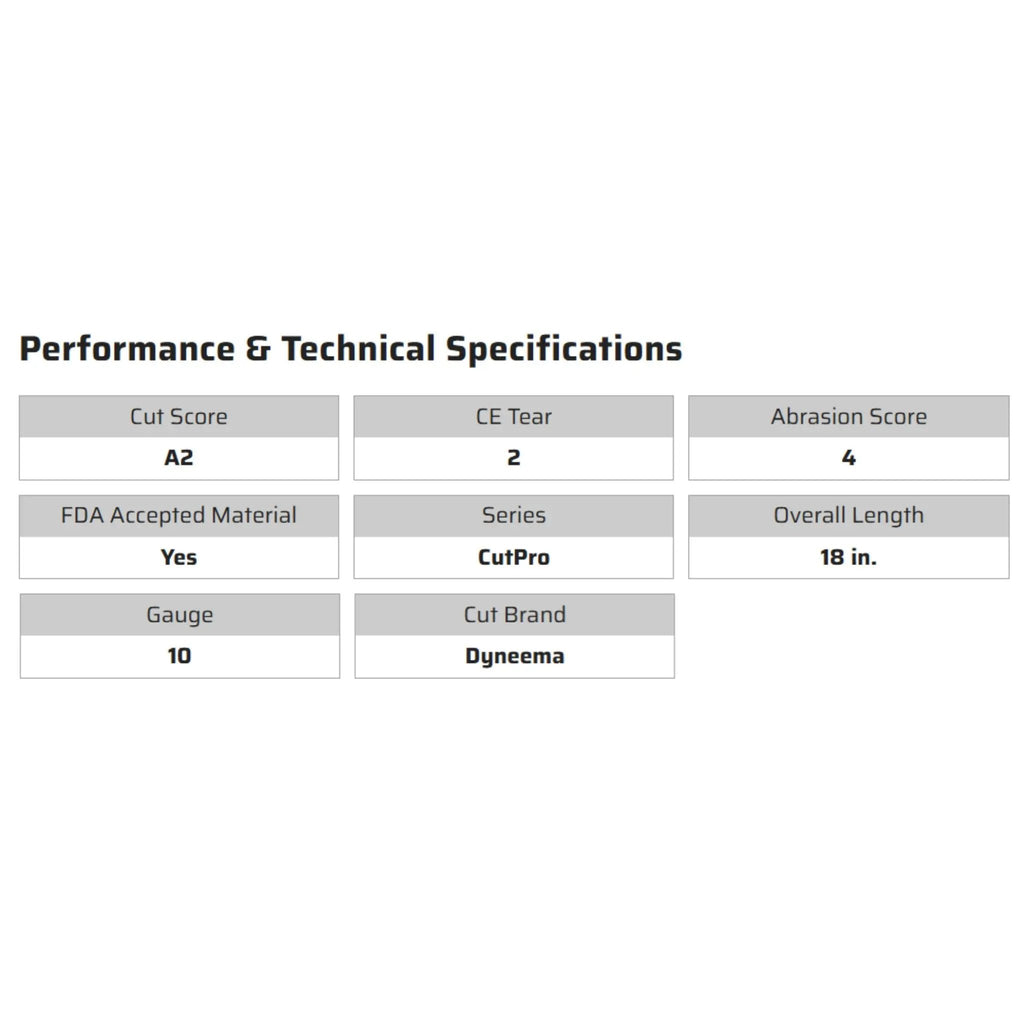 Performance & Technical Specifications

Cut Score
A2

CE Tear
2

Abrasion Score
4

FDA Accepted Material
Yes

Series
CutPro

Overall Length
18 in.

Gauge
10

Cut Brand
Dyneema